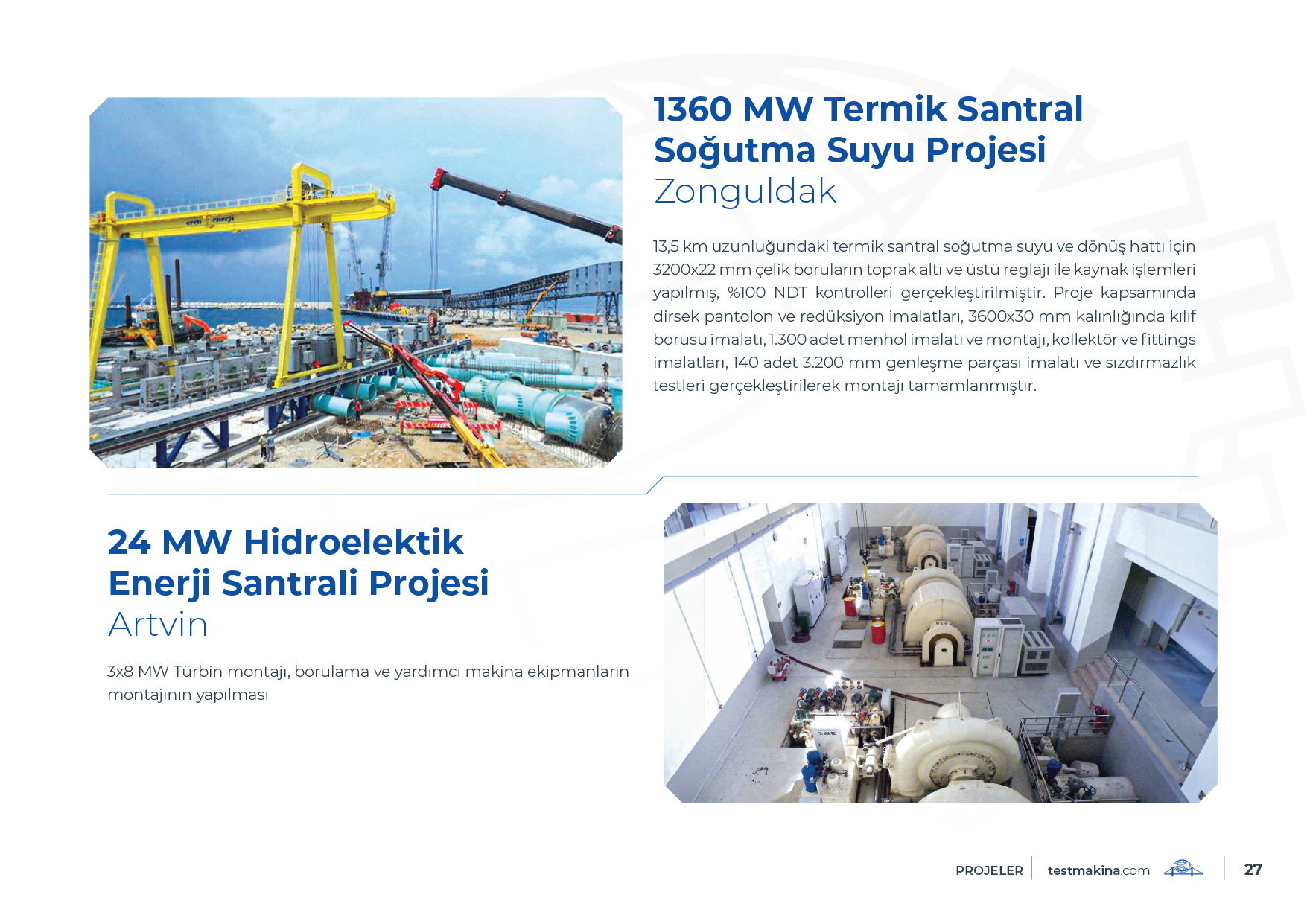 1360 MW Termik Santral Soğutma Suyu Projesi
Zonguldak

13,5 km uzunluğundaki termik santral soğutma suyu ve dönüş hattı için 3200x22 mm çelik boruların toprak altı ve üstü reglajı ile kaynak işlemleri yapılmış, %100 NDT kontrolleri gerçekleştirilmiştir. Proje kapsamında dirsek pantolon ve redüksiyon imalatları, 3600x30 mm kalınlığında kılıf borusu imalatı, 1.300 adet menhol imalatı ve montajı, kollektör ve fittings imalatları, 140 adet 3.200 mm genleşme parçası imalatı ve sızdırmazlık testleri gerçekleştirilerek montajı tamamlanmıştır.

24 MW Hidroelektik Enerji Santrali Projesi
Artvin

3x8 MW Türbin montajı, borulama ve yardımcı makina ekipmanların montajının yapılması

PROJELER testmakina.com 27